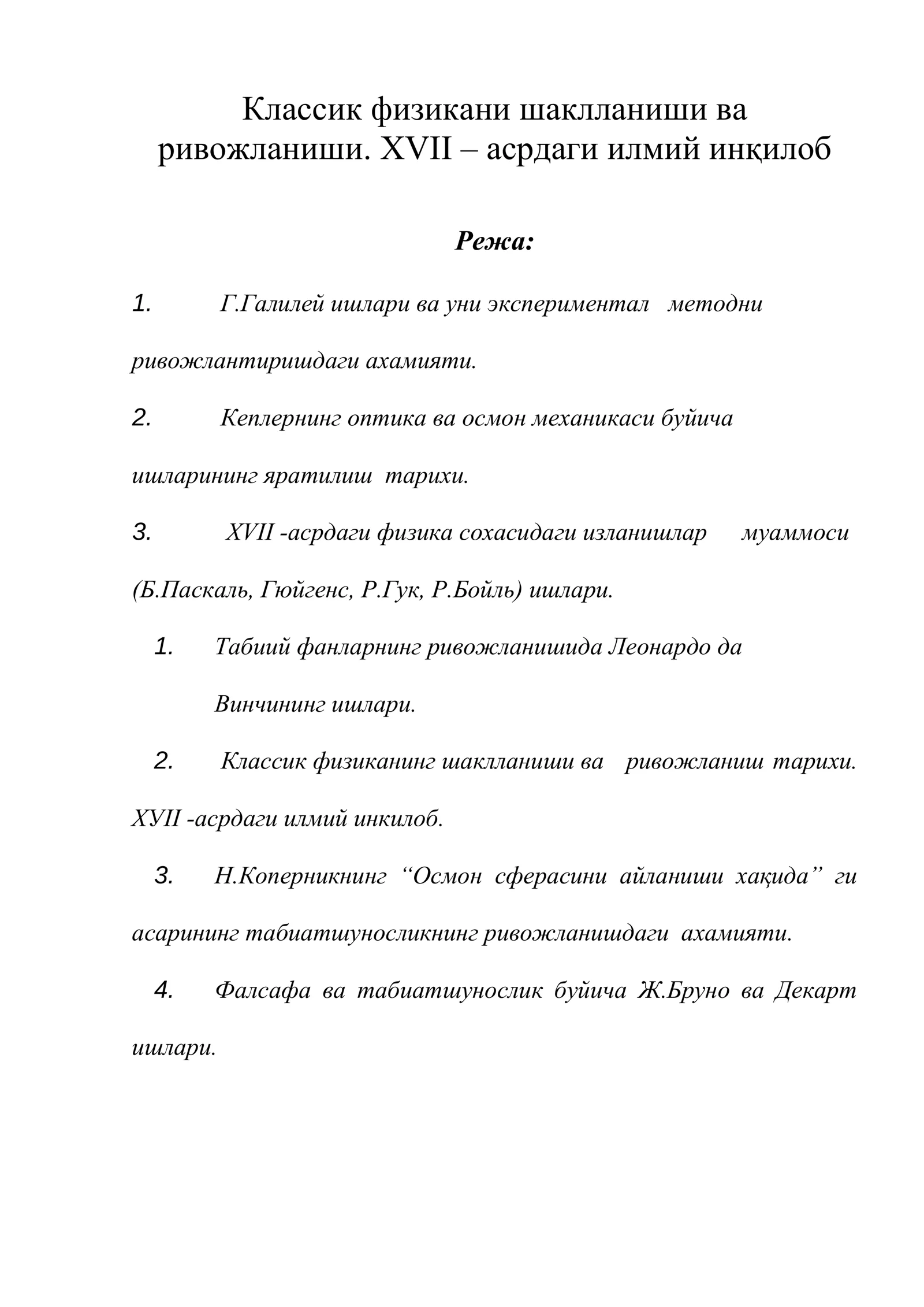 Классик физикани шаклланиши ва ривожланиши. XVII – асрдаги илмий инқилоб

Режа:

1. Г.Галилей ишлари ва уни экспериментал методни ривожлантиришдаги ахамияти.

2. Кеплернинг оптика ва осмон механикаси буйича ишларининг яратилиш тарихи.

3. XVII -асрдаги физика сохасидаги изланишлар муаммоси (Б.Паскаль, Гюйгенс, Р.Гук, Р.Бойль) ишлари.

1. Табиий фанларнинг ривожланишида Леонардо да Винчининг ишлари.

2. Классик физиканинг шаклланиши ва ривожланиш тарихи. ХУII -асрдаги илмий инкилоб.

3. Н.Коперникнинг "Осмон сферасини айланиши хақида" ги асарининг табиатшуносликнинг ривожланишдаги ахамияти.

4. Фалсафа ва табиатшунослик буйича Ж.Бруно ва Декарт ишлари.